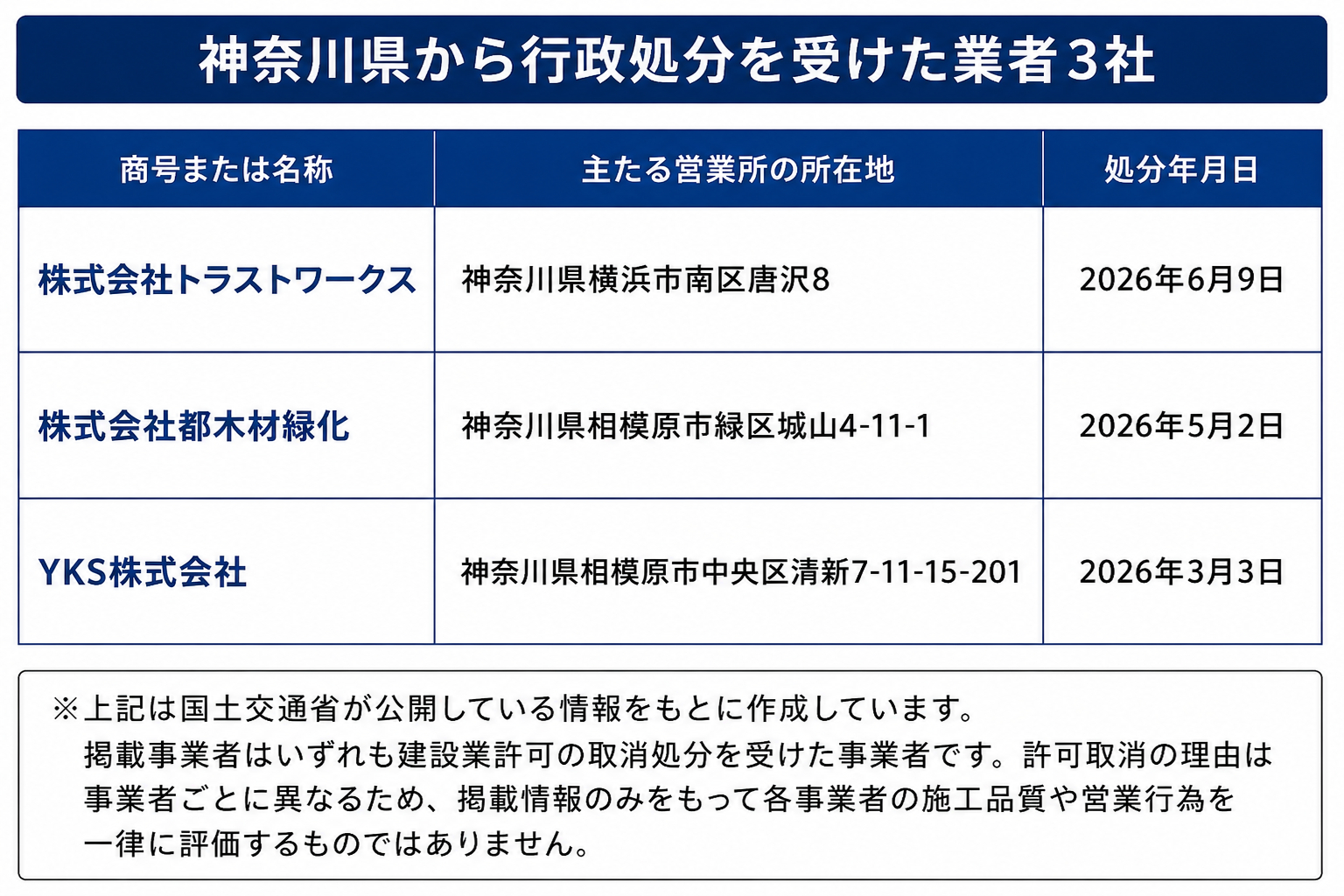 神奈川県から行政処分を受けた業者3社

| 商号または名称 | 主たる営業所の所在地 | 処分年月日 |
|---|---|---|
| 株式会社トラストワークス | 神奈川県横浜市南区唐沢8 | 2026年6月9日 |
| 株式会社都木材緑化 | 神奈川県相模原市緑区城山4-11-1 | 2026年5月2日 |
| YKS株式会社 | 神奈川県相模原市中央区清新7-11-15-201 | 2026年3月3日 |

※上記は国土交通省が公開している情報をもとに作成しています。
掲載事業者はいずれも建設業許可の取消処分を受けた事業者です。許可取消の理由は事業者ごとに異なるため、掲載情報のみをもって各事業者の施工品質や営業行為を一律に評価するものではありません。